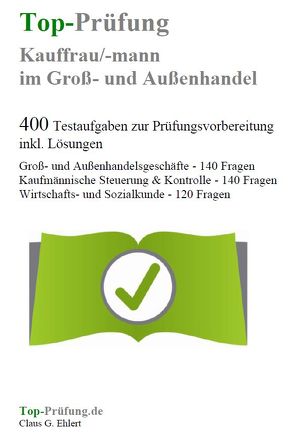 Top-Prüfung

Kauffrau/-mann
im Groß- und Außenhandel

400 Testaufgaben zur Prüfungsvorbereitung inkl. Lösungen

Groß- und Außenhandelsgeschäfte - 140 Fragen
Kaufmännische Steuerung & Kontrolle - 140 Fragen
Wirtschafts- und Sozialkunde - 120 Fragen

Top-Prüfung.de
Claus G. Ehlert